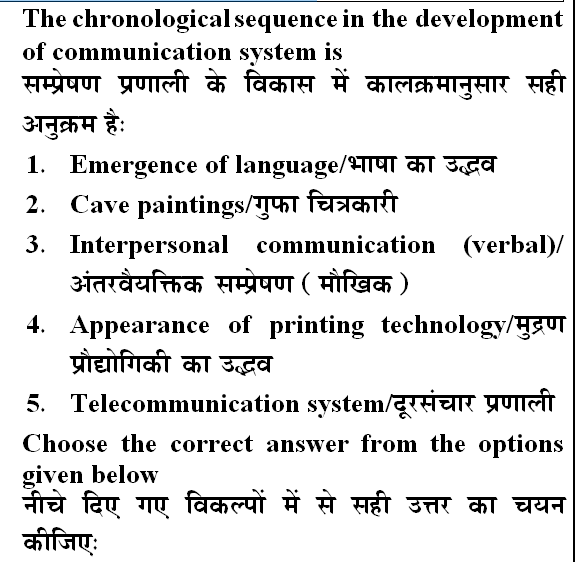 The chronological sequence in the development of communication system is
सम्प्रेषण प्रणाली के विकास में कालक्रमानुसार सही अनुक्रम है:

1. Emergence of language/भाषा का उद्भव
2. Cave paintings/गुफा चित्रकारी
3. Interpersonal communication (verbal)/ अंतरवैयक्तिक सम्प्रेषण ( मौखिक )
4. Appearance of printing technology/मुद्रण प्रौद्योगिकी का उद्भव
5. Telecommunication system/दूरसंचार प्रणाली

Choose the correct answer from the options given below
नीचे दिए गए विकल्पों में से सही उत्तर का चयन कीजिए: